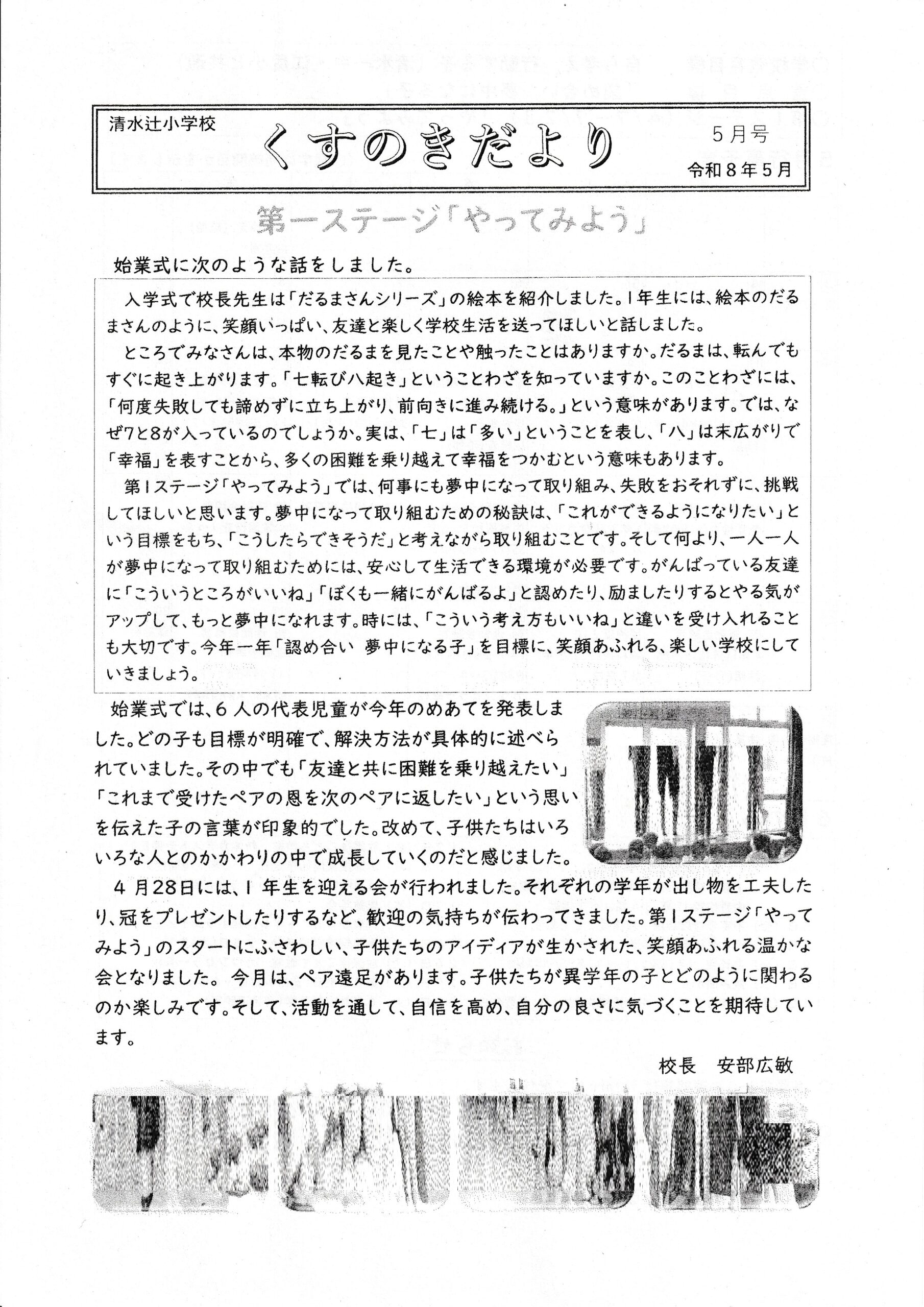 清水辻小学校

くすのきだより

5月号

令和8年5月

第一ステージ「やってみよう」

始業式に次のような話をしました。

入学式で校長先生は「だるまさんシリーズ」の絵本を紹介しました。1年生には、絵本のだるまさんのように、笑顔いっぱい、友達と楽しく学校生活を送ってほしいと話しました。

ところでみなさんは、本物のだるまを見たことや触ったことはありますか。だるまは、転んでもすぐに起き上がります。「七転び八起き」ということわざを知っていますか。このことわざには、「何度失敗しても諦めずに立ち上がり、前向きに進み続ける。」という意味があります。では、なぜ7と8が入っているのでしょうか。実は、「七」は「多い」ということを表し、「八」は末広がりで「幸福」を表すことから、多くの困難を乗り越えて幸福をつかむという意味もあります。

第1ステージ「やってみよう」では、何事にも夢中になって取り組み、失敗をおそれずに、挑戦してほしいと思います。夢中になって取り組むための秘訣は、「これができるようになりたい」という目標をもち、「こうしたらできそうだ」と考えながら取り組むことです。そして何より、一人一人が夢中になって取り組むためには、安心して生活できる環境が必要です。がんばっている友達に「こういうところがいいね」「ぼくも一緒にがんばるよ」と認めたり、励ましたりするとやる気がアップして、もっと夢中になれます。時には、「こういう考え方もいいね」と違いを受け入れることも大切です。今年一年「認め合い 夢中になる子」を目標に、笑顔あふれる、楽しい学校にしていきましょう。

始業式では、6人の代表児童が今年のめあてを発表しました。どの子も目標が明確で、解決方法が具体的に述べられていました。その中でも「友達と共に困難を乗り越えたい」「これまで受けたペアの恩を次のペアに返したい」という思いを伝えた子の言葉が印象的でした。改めて、子供たちはいろいろな人とのかかわりの中で成長していくのだと感じました。

4月28日には、1年生を迎える会が行われました。それぞれの学年が出し物を工夫したり、冠をプレゼントしたりするなど、歓迎の気持ちが伝わってきました。第1ステージ「やってみよう」のスタートにふさわしい、子供たちのアイディアが生かされた、笑顔あふれる温かな会となりました。 今月は、ペア遠足があります。子供たちが異学年の子とどのように関わるのか楽しみです。そして、活動を通して、自信を高め、自分の良さに気づくことを期待しています。

校長 安部広敏